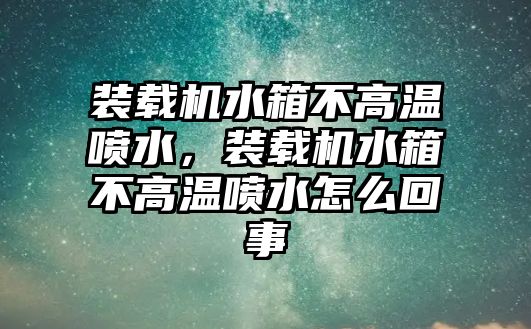 装载机水箱不高温喷水，装载机水箱不高温喷水怎么回事